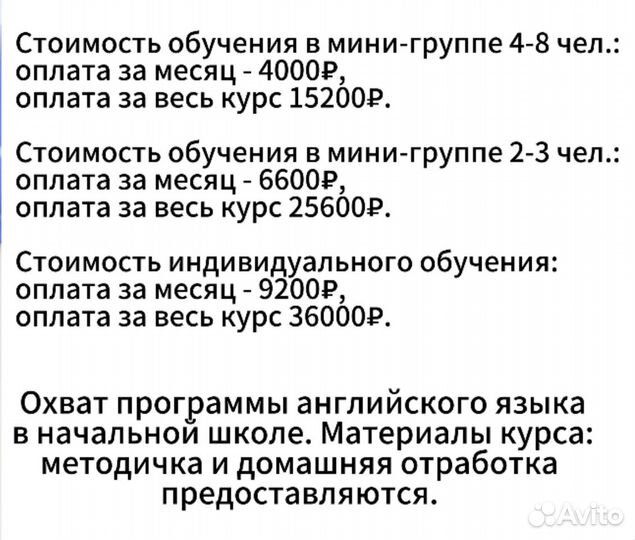 Стоимость обучения в мини-группе 4-8 чел.:
оплата за месяц - 4000₽,
оплата за весь курс 15200₽.

Стоимость обучения в мини-группе 2-3 чел.:
оплата за месяц - 6600₽,
оплата за весь курс 25600₽.

Стоимость индивидуального обучения:
оплата за месяц - 9200₽,
оплата за весь курс 36000₽.

Охват программы английского языка в начальной школе. Материалы курса: методичка и домашняя отработка предоставляются.

Avito